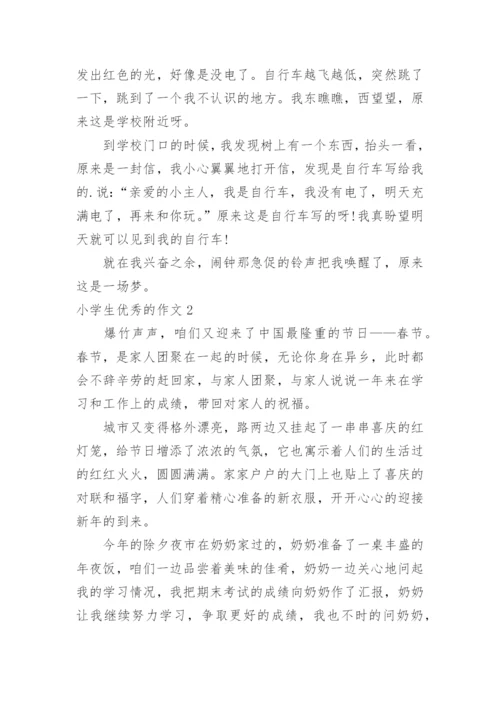 发出红色的光，好像是没电了。自行车越飞越低，突然跳了一下，跳到了一个我不认识的地方。我东瞧瞧，西望望，原来这是学校附近呀。

到学校门口的时候，我发现树上有一个东西，抬头一看，原来是一封信，我小心翼翼地打开信，发现是自行车写给我的.说：“亲爱的小主人，我是自行车，我没有电了，明天充满电了，再来和你玩。”原来这是自行车写的呀！我真盼望明天就可以见到我的自行车！

就在我兴奋之余，闹钟那急促的铃声把我唤醒了，原来这是一场梦。

小学生优秀的作文 2

爆竹声声，咱们又迎来了中国最隆重的节日——春节。春节，是家人团聚在一起的时候，无论你身在异乡，此时都会不辞辛劳的赶回家，与家人团聚，与家人说说一年来在学习和工作上的成绩，带回对家人的祝福。

城市又变得格外漂亮，路两边又挂起了一串串喜庆的红灯笼，给节日增添了浓浓的气氛，它也寓示着人们的生活过的红红火火，圆圆满满。家家户户的大门上也贴上了喜庆的对联和福字，人们穿着精心准备的新衣服，开开心心的迎接新年的到来。

今年的除夕夜市在奶奶家过的，奶奶准备了一桌丰盛的年夜饭，咱们一边品尝着美味的佳肴，奶奶一边关心地问起我的学习情况，我把期末考试的成绩向奶奶作了汇报，奶奶让我继续努力学习，争取更好的成绩，我也不时的问奶奶，